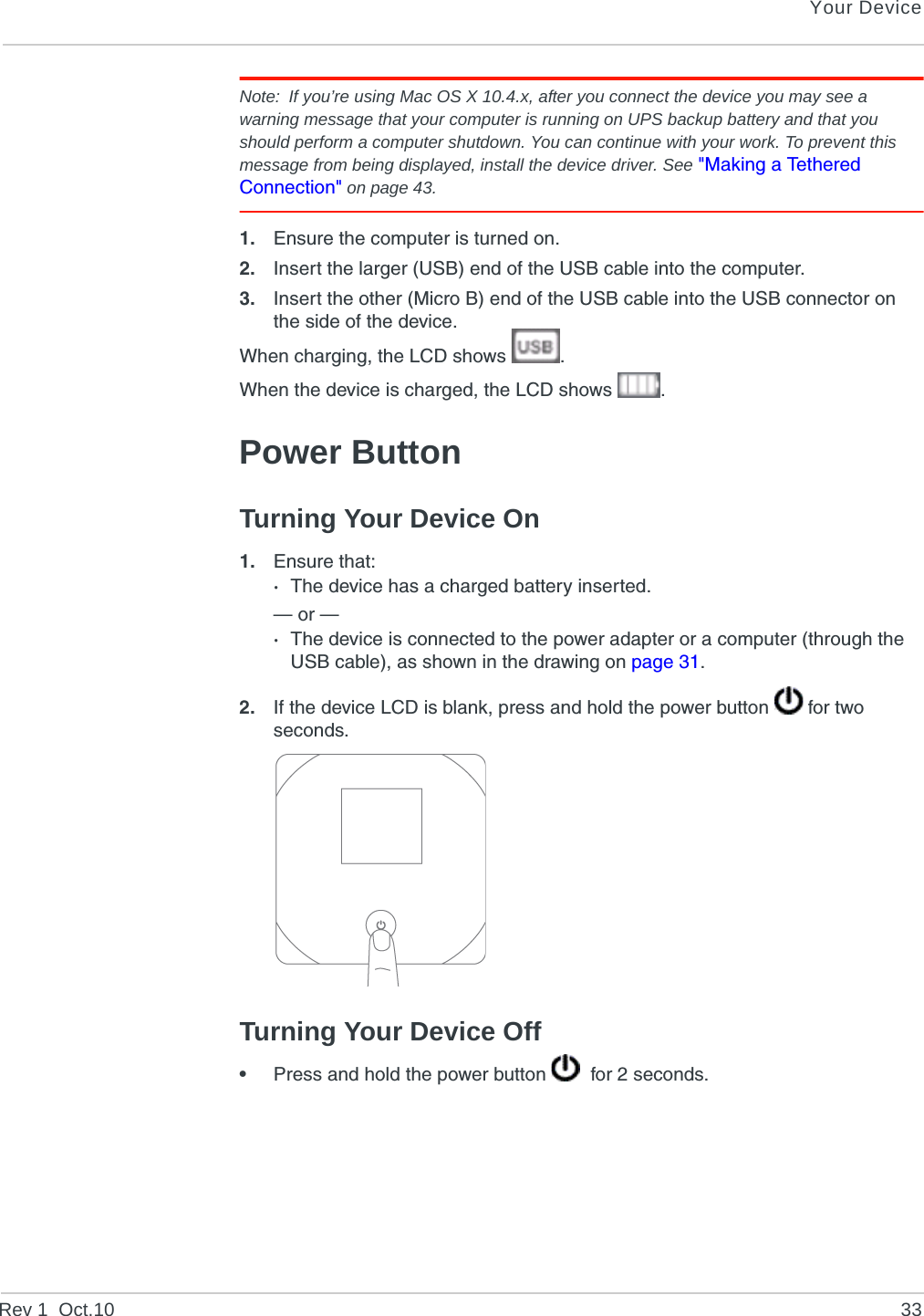 Your Device

Note: If you're using Mac OS X 10.4.x, after you connect the device you may see a warning message that your computer is running on UPS backup battery and that you should perform a computer shutdown. You can continue with your work. To prevent this message from being displayed, install the device driver. See "Making a Tethered Connection" on page 43.

1. Ensure the computer is turned on.
2. Insert the larger (USB) end of the USB cable into the computer.
3. Insert the other (Micro B) end of the USB cable into the USB connector on the side of the device.

When charging, the LCD shows USB.

When the device is charged, the LCD shows .

Power Button

Turning Your Device On

1. Ensure that:
· The device has a charged battery inserted.
— or —
· The device is connected to the power adapter or a computer (through the USB cable), as shown in the drawing on page 31.

2. If the device LCD is blank, press and hold the power button for two seconds.

Turning Your Device Off

• Press and hold the power button for 2 seconds.

Rev 1 Oct.10 33